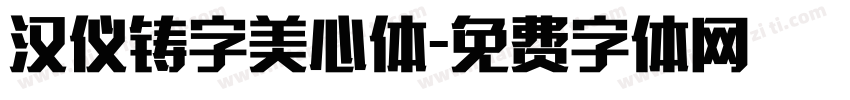 汉仪铸字美心体-免费字体网